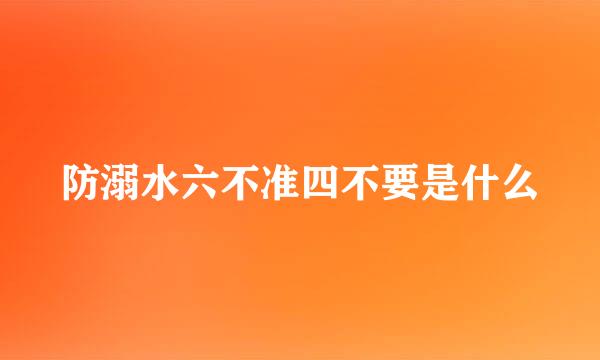 防溺水六不准四不要是什么